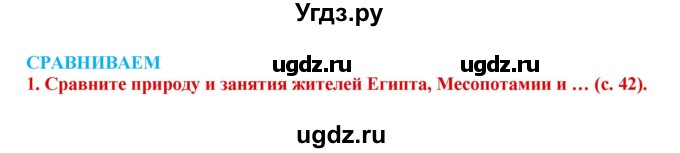 Угдз.ру

СРАВНИВАЕМ ugdz.ru ugdz.ru

1. Сравните природу и занятия жителей Египта, Месопотамии и … (с. 42).

ugdz.ru